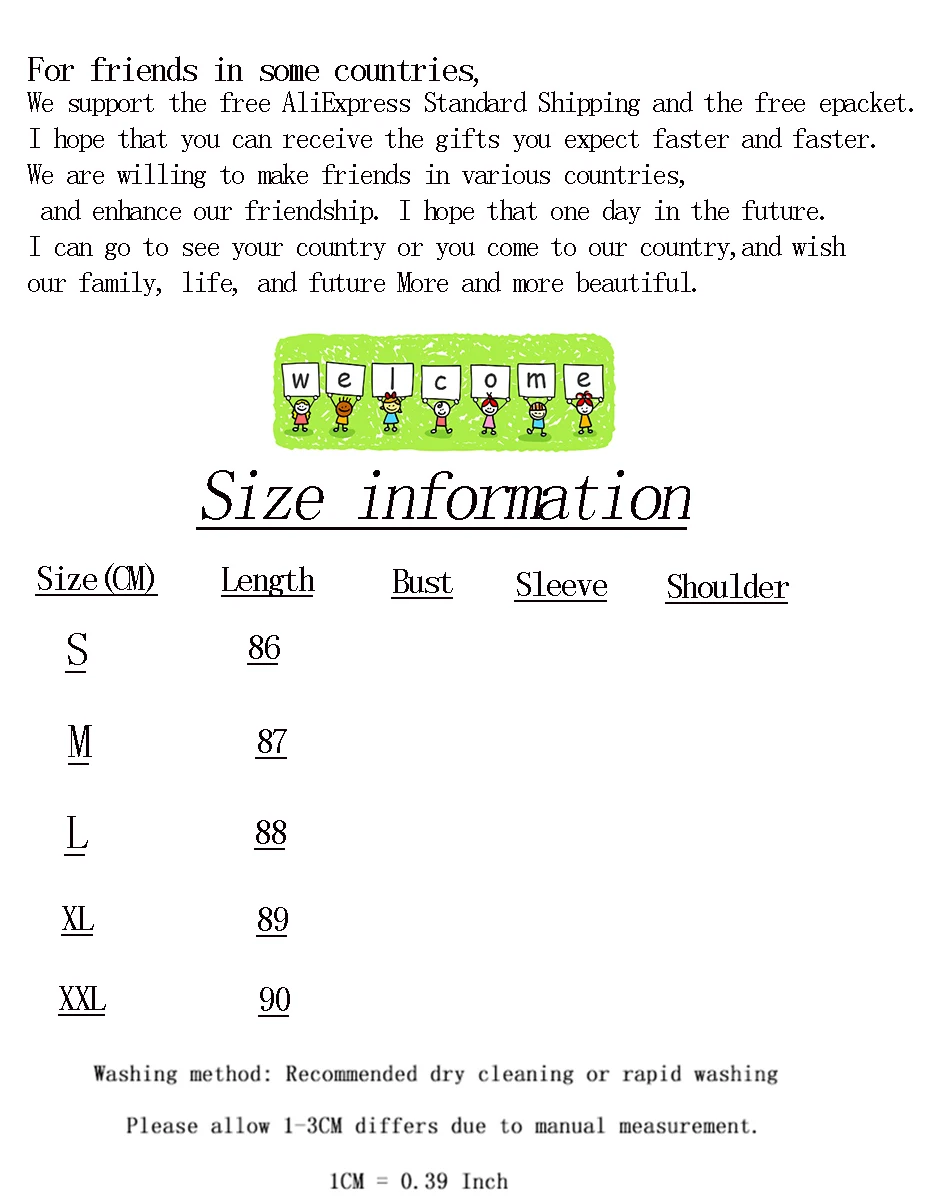 For friends in some countries,
We support the free AliExpress Standard Shipping and the free epacket.
I hope that you can receive the gifts you expect faster and faster.
We are willing to make friends in various countries,
and enhance our friendship. I hope that one day in the future.
I can go to see your country or you come to our country,and wish our family, life, and future More and more beautiful.

w e l c o m e

Size information

| Size(CM) | Length | Bust | Sleeve | Shoulder |
|---|---|---|---|---|
| S | 86 | | | |
| M | 87 | | | |
| L | 88 | | | |
| XL | 89 | | | |
| XXL | 90 | | | |

Washing method: Recommended dry cleaning or rapid washing

Please allow 1-3CM differs due to manual measurement.

1CM = 0.39 Inch